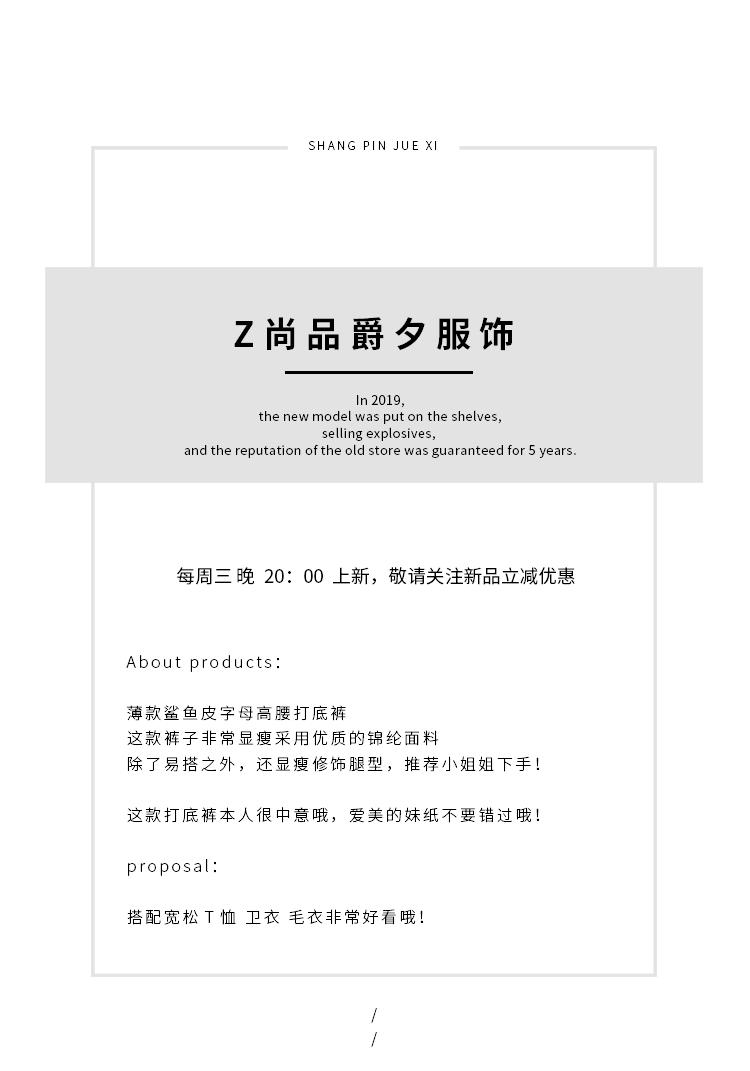 SHANG PIN JUE XI

Z尚品爵夕服饰

In 2019,
the new model was put on the shelves,
selling explosives,
and the reputation of the old store was guaranteed for 5 years.

每周三晚 20：00 上新，敬请关注新品立减优惠

About products：

薄款鲨鱼皮字母高腰打底裤
这款裤子非常显瘦采用优质的锦纶面料
除了易搭之外，还显瘦修饰腿型，推荐小姐姐下手！

这款打底裤本人很中意哦，爱美的妹纸不要错过哦！

proposal：

搭配宽松 T 恤 卫衣 毛衣非常好看哦！

/
/